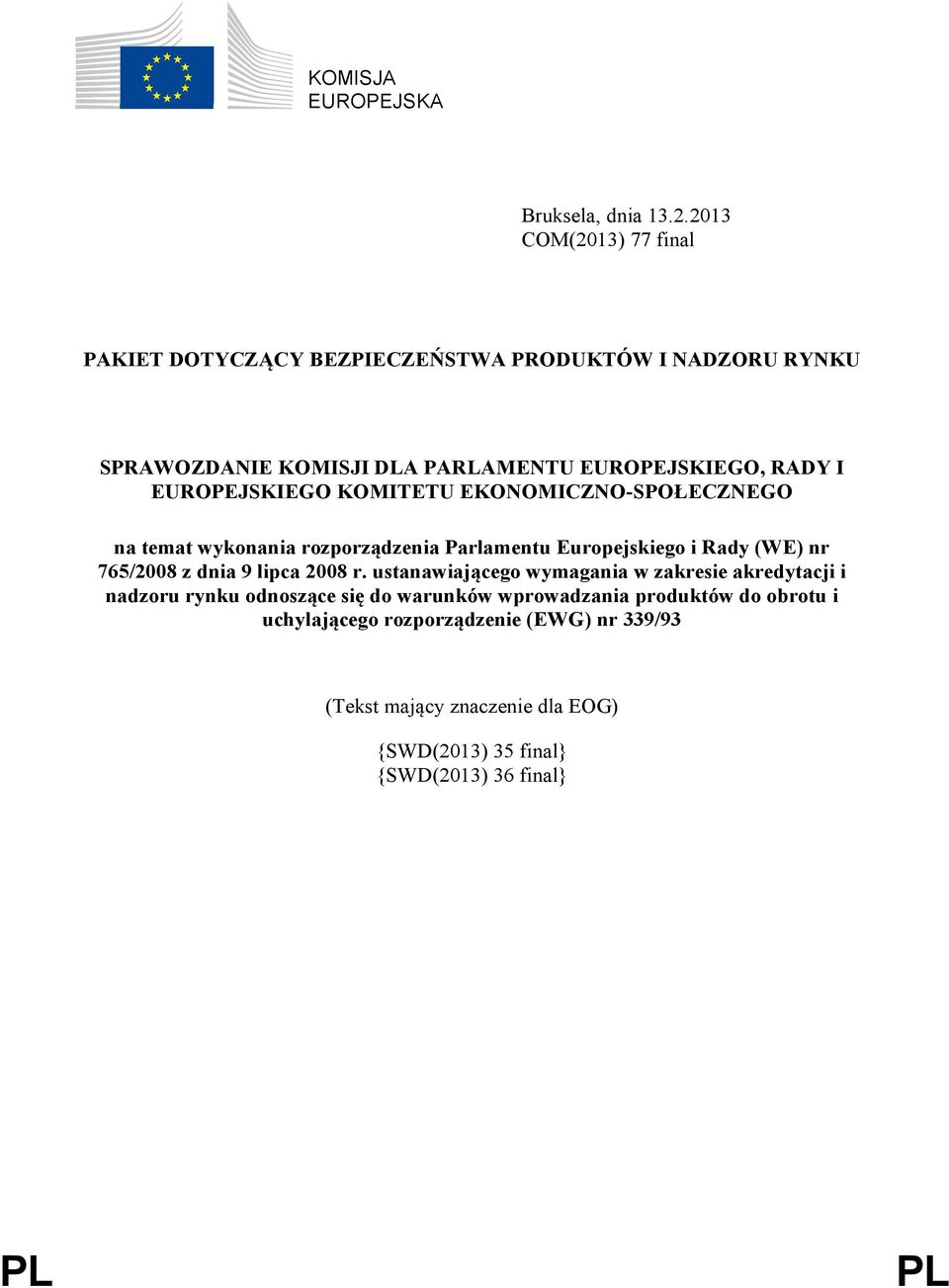 KOMISJA EUROPEJSKA

Bruksela, dnia 13.2.2013
COM(2013) 77 final

PAKIET DOTYCZĄCY BEZPIECZEŃSTWA PRODUKTÓW I NADZORU RYNKU

SPRAWOZDANIE KOMISJI DLA PARLAMENTU EUROPEJSKIEGO, RADY I EUROPEJSKIEGO KOMITETU EKONOMICZNO-SPOŁECZNEGO

na temat wykonania rozporządzenia Parlamentu Europejskiego i Rady (WE) nr 765/2008 z dnia 9 lipca 2008 r. ustanawiającego wymagania w zakresie akredytacji i nadzoru rynku odnoszące się do warunków wprowadzania produktów do obrotu i uchylającego rozporządzenie (EWG) nr 339/93

(Tekst mający znaczenie dla EOG)

{SWD(2013) 35 final}
{SWD(2013) 36 final}

PL PL